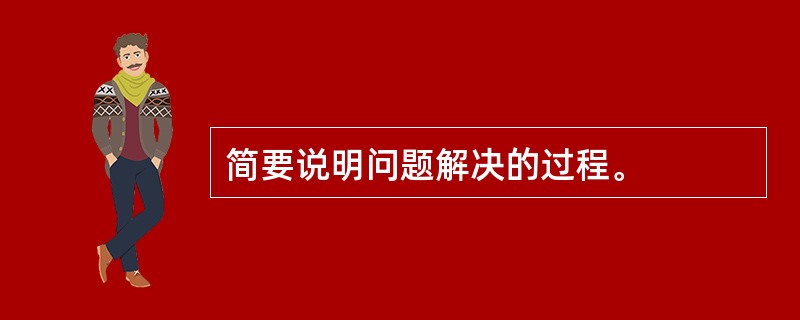 简要说明问题解决的过程。